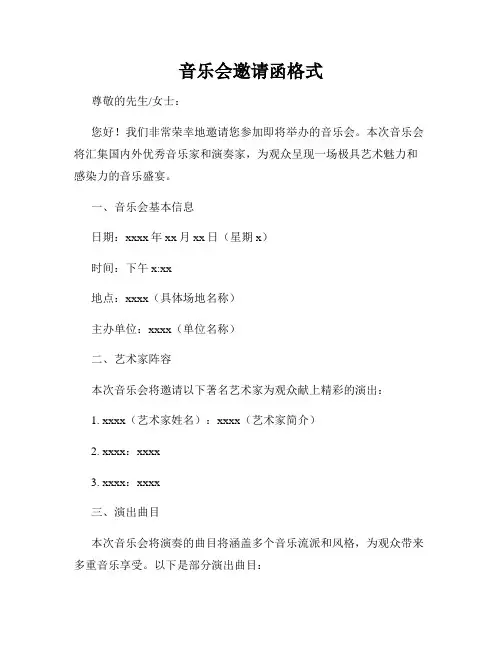 音乐会邀请函格式

尊敬的先生/女士：

您好！我们非常荣幸地邀请您参加即将举办的音乐会。本次音乐会将汇集国内外优秀音乐家和演奏家，为观众呈现一场极具艺术魅力和感染力的音乐盛宴。

一、音乐会基本信息

日期：xxxx 年 xx 月 xx 日（星期 x）

时间：下午 x:xx

地点：xxxx（具体场地名称）

主办单位：xxxx（单位名称）

二、艺术家阵容

本次音乐会将邀请以下著名艺术家为观众献上精彩的演出：

1. xxxx（艺术家姓名）：xxxx（艺术家简介）

2. xxxx：xxxx

3. xxxx：xxxx

三、演出曲目

本次音乐会将演奏的曲目将涵盖多个音乐流派和风格，为观众带来多重音乐享受。以下是部分演出曲目：